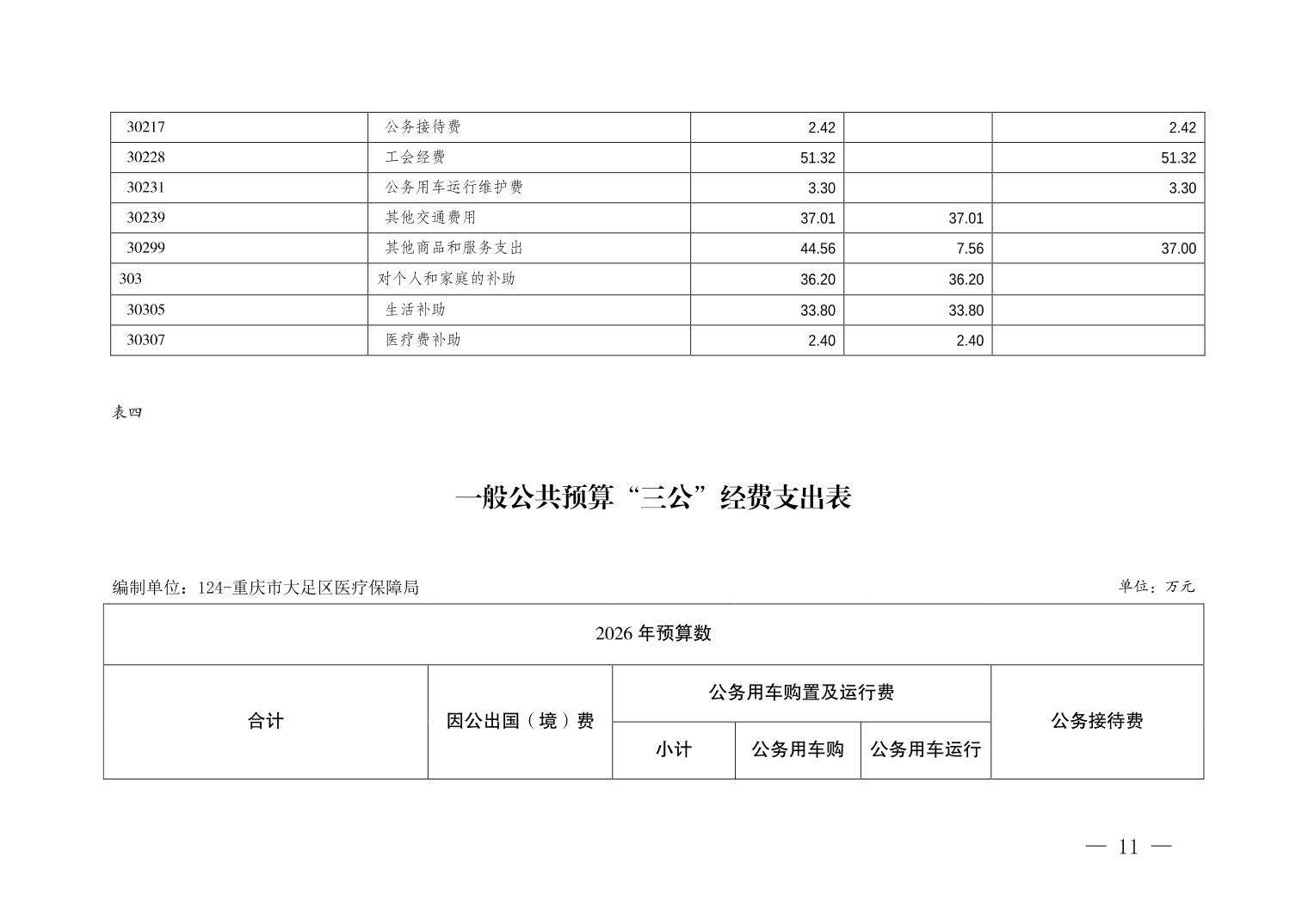 | 30217 | 公务接待费 | 2.42 | | 2.42 |
|---|---|---|---|---|
| 30228 | 工会经费 | 51.32 | | 51.32 |
| 30231 | 公务用车运行维护费 | 3.30 | | 3.30 |
| 30239 | 其他交通费用 | 37.01 | 37.01 | |
| 30299 | 其他商品和服务支出 | 44.56 | 7.56 | 37.00 |
| 303 | 对个人和家庭的补助 | 36.20 | 36.20 | |
| 30305 | 生活补助 | 33.80 | 33.80 | |
| 30307 | 医疗费补助 | 2.40 | 2.40 | |

表四

一般公共预算“三公”经费支出表

编制单位：124-重庆市大足区医疗保障局

单位：万元

| 2026 年预算数 | | | | | |
|---|---|---|---|---|---|
| 合计 | 因公出国（境）费 | 公务用车购置及运行费 | | | 公务接待费 |
| | | 小计 | 公务用车购 | 公务用车运行 | |

— 11 —